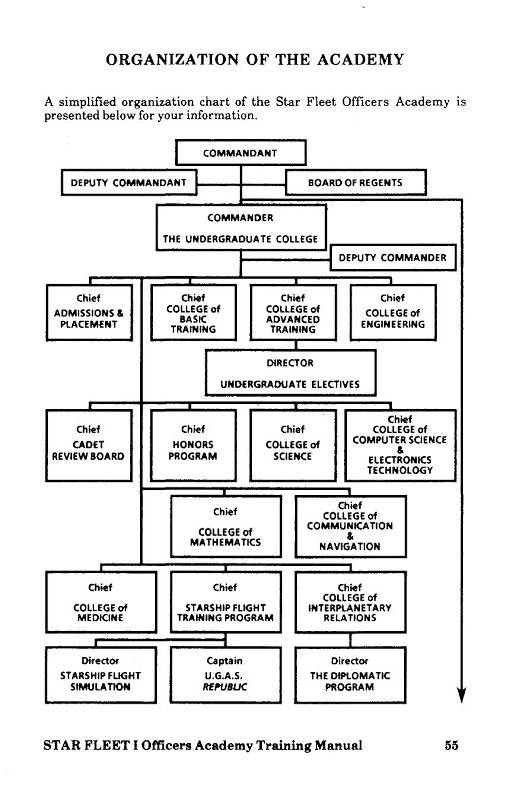 ORGANIZATION OF THE ACADEMY

A simplified organization chart of the Star Fleet Officers Academy is presented below for your information.

COMMANDANT

DEPUTY COMMANDANT

BOARD OF REGENTS

COMMANDER
THE UNDERGRADUATE COLLEGE

DEPUTY COMMANDER

Chief
ADMISSIONS & PLACEMENT

Chief
COLLEGE of BASIC TRAINING

Chief
COLLEGE of ADVANCED TRAINING

Chief
COLLEGE of ENGINEERING

DIRECTOR
UNDERGRADUATE ELECTIVES

Chief
CADET REVIEW BOARD

Chief
HONORS PROGRAM

Chief
COLLEGE of SCIENCE

Chief
COLLEGE of COMPUTER SCIENCE & ELECTRONICS TECHNOLOGY

Chief
COLLEGE of MATHEMATICS

Chief
COLLEGE of COMMUNICATION & NAVIGATION

Chief
COLLEGE of MEDICINE

Chief
STARSHIP FLIGHT TRAINING PROGRAM

Chief
COLLEGE of INTERPLANETARY RELATIONS

Director
STARSHIP FLIGHT SIMULATION

Captain
U.G.A.S. REPUBLIC

Director
THE DIPLOMATIC PROGRAM

STAR FLEET I Officers Academy Training Manual 55